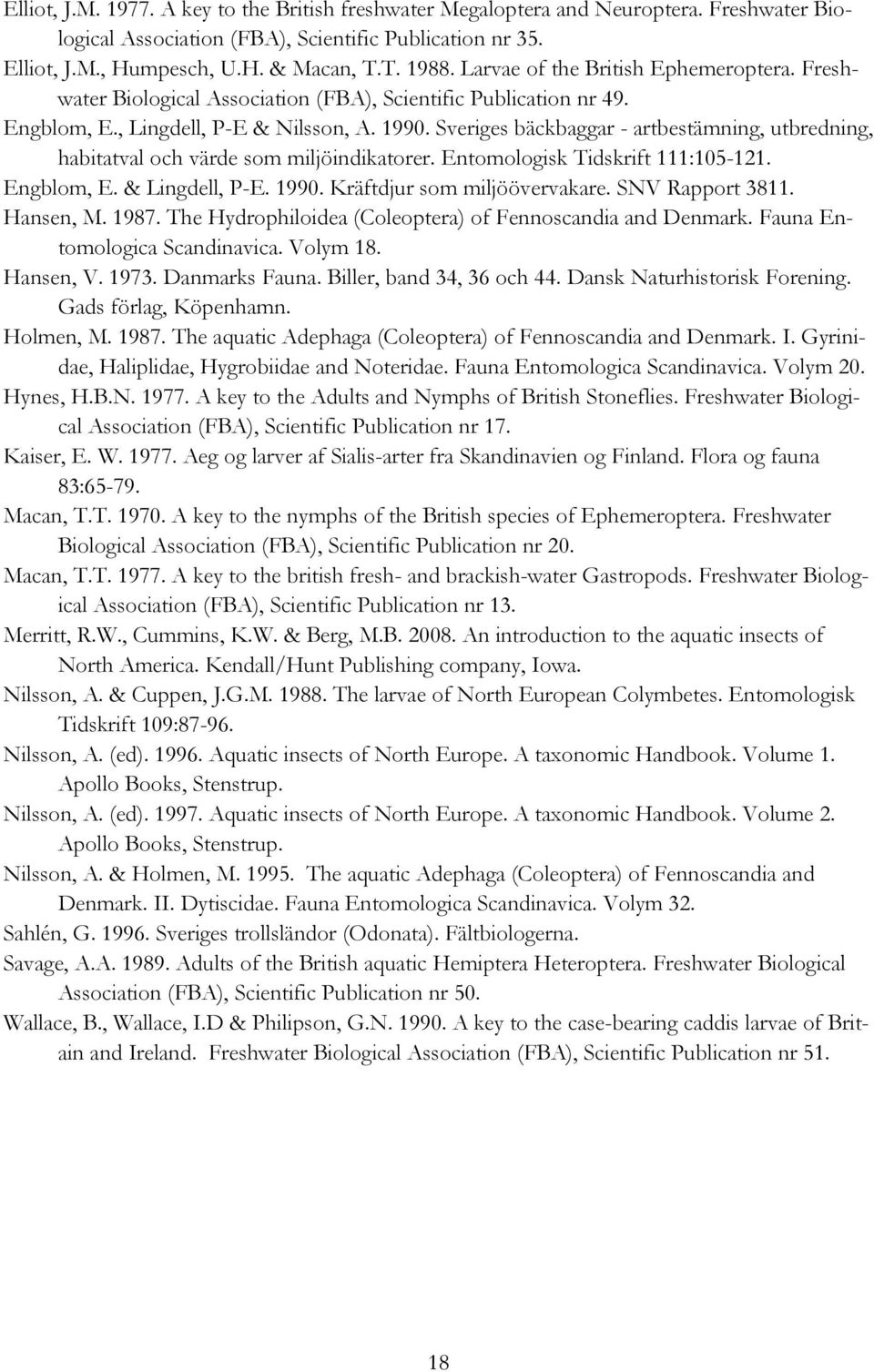 Elliot, J.M. 1977. A key to the British freshwater Megaloptera and Neuroptera. Freshwater Biological Association (FBA), Scientific Publication nr 35.

Elliot, J.M., Humpesch, U.H. & Macan, T.T. 1988. Larvae of the British Ephemeroptera. Freshwater Biological Association (FBA), Scientific Publication nr 49.

Engblom, E., Lingdell, P-E & Nilsson, A. 1990. Sveriges bäckbaggar - artbestämning, utbredning, habitatval och värde som miljöindikatorer. Entomologisk Tidskrift 111:105-121.

Engblom, E. & Lingdell, P-E. 1990. Kräftdjur som miljöövervakare. SNV Rapport 3811.

Hansen, M. 1987. The Hydrophiloidea (Coleoptera) of Fennoscandia and Denmark. Fauna Entomologica Scandinavica. Volym 18.

Hansen, V. 1973. Danmarks Fauna. Biller, band 34, 36 och 44. Dansk Naturhistorisk Forening. Gads förlag, Köpenhamn.

Holmen, M. 1987. The aquatic Adephaga (Coleoptera) of Fennoscandia and Denmark. I. Gyrinidae, Haliplidae, Hygrobiidae and Noteridae. Fauna Entomologica Scandinavica. Volym 20.

Hynes, H.B.N. 1977. A key to the Adults and Nymphs of British Stoneflies. Freshwater Biological Association (FBA), Scientific Publication nr 17.

Kaiser, E. W. 1977. Aeg og larver af Sialis-arter fra Skandinavien og Finland. Flora og fauna 83:65-79.

Macan, T.T. 1970. A key to the nymphs of the British species of Ephemeroptera. Freshwater Biological Association (FBA), Scientific Publication nr 20.

Macan, T.T. 1977. A key to the british fresh- and brackish-water Gastropods. Freshwater Biological Association (FBA), Scientific Publication nr 13.

Merritt, R.W., Cummins, K.W. & Berg, M.B. 2008. An introduction to the aquatic insects of North America. Kendall/Hunt Publishing company, Iowa.

Nilsson, A. & Cuppen, J.G.M. 1988. The larvae of North European Colymbetes. Entomologisk Tidskrift 109:87-96.

Nilsson, A. (ed). 1996. Aquatic insects of North Europe. A taxonomic Handbook. Volume 1. Apollo Books, Stenstrup.

Nilsson, A. (ed). 1997. Aquatic insects of North Europe. A taxonomic Handbook. Volume 2. Apollo Books, Stenstrup.

Nilsson, A. & Holmen, M. 1995. The aquatic Adephaga (Coleoptera) of Fennoscandia and Denmark. II. Dytiscidae. Fauna Entomologica Scandinavica. Volym 32.

Sahlén, G. 1996. Sveriges trollsländor (Odonata). Fältbiologerna.

Savage, A.A. 1989. Adults of the British aquatic Hemiptera Heteroptera. Freshwater Biological Association (FBA), Scientific Publication nr 50.

Wallace, B., Wallace, I.D & Philipson, G.N. 1990. A key to the case-bearing caddis larvae of Britain and Ireland. Freshwater Biological Association (FBA), Scientific Publication nr 51.

18